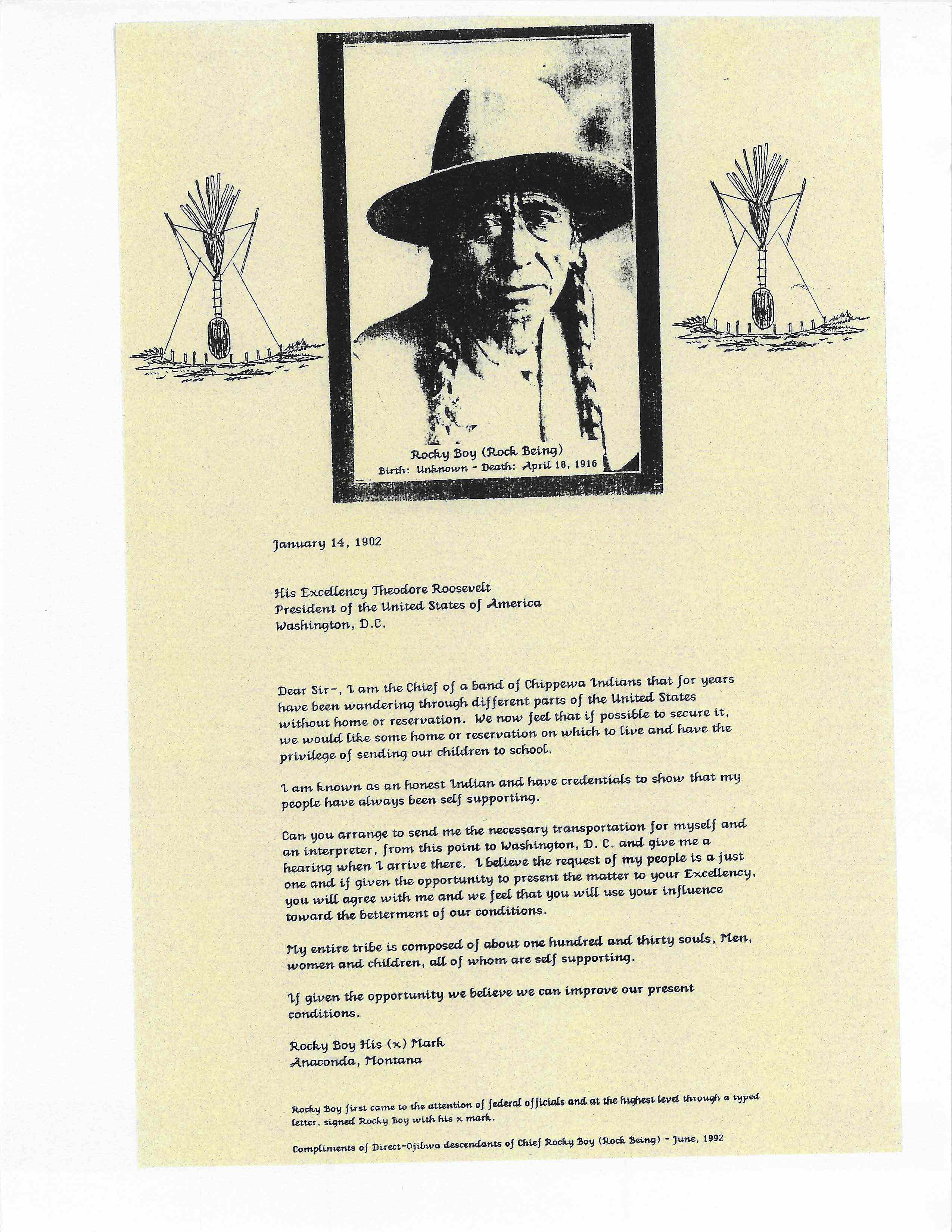 Rocky Boy (Rock Being)
Birth: Unknown - Death: April 18, 1916

January 14, 1902

His Excellency Theodore Roosevelt
President of the United States of America
Washington, D.C.

Dear Sir-, I am the Chief of a band of Chippewa Indians that for years have been wandering through different parts of the United States without home or reservation. We now feel that if possible to secure it, we would like some home or reservation on which to live and have the privilege of sending our children to school.

I am known as an honest Indian and have credentials to show that my people have always been self supporting.

Can you arrange to send me the necessary transportation for myself and an interpreter, from this point to Washington, D. C. and give me a hearing when I arrive there. I believe the request of my people is a just one and if given the opportunity to present the matter to your Excellency, you will agree with me and we feel that you will use your influence toward the betterment of our conditions.

My entire tribe is composed of about one hundred and thirty souls, Men, women and children, all of whom are self supporting.

If given the opportunity we believe we can improve our present conditions.

Rocky Boy His (x) Mark
Anaconda, Montana

Rocky Boy first came to the attention of federal officials and at the highest level through a typed letter, signed Rocky Boy with his x mark.

Compliments of Direct-Ojibwa descendants of Chief Rocky Boy (Rock Being) - June, 1992